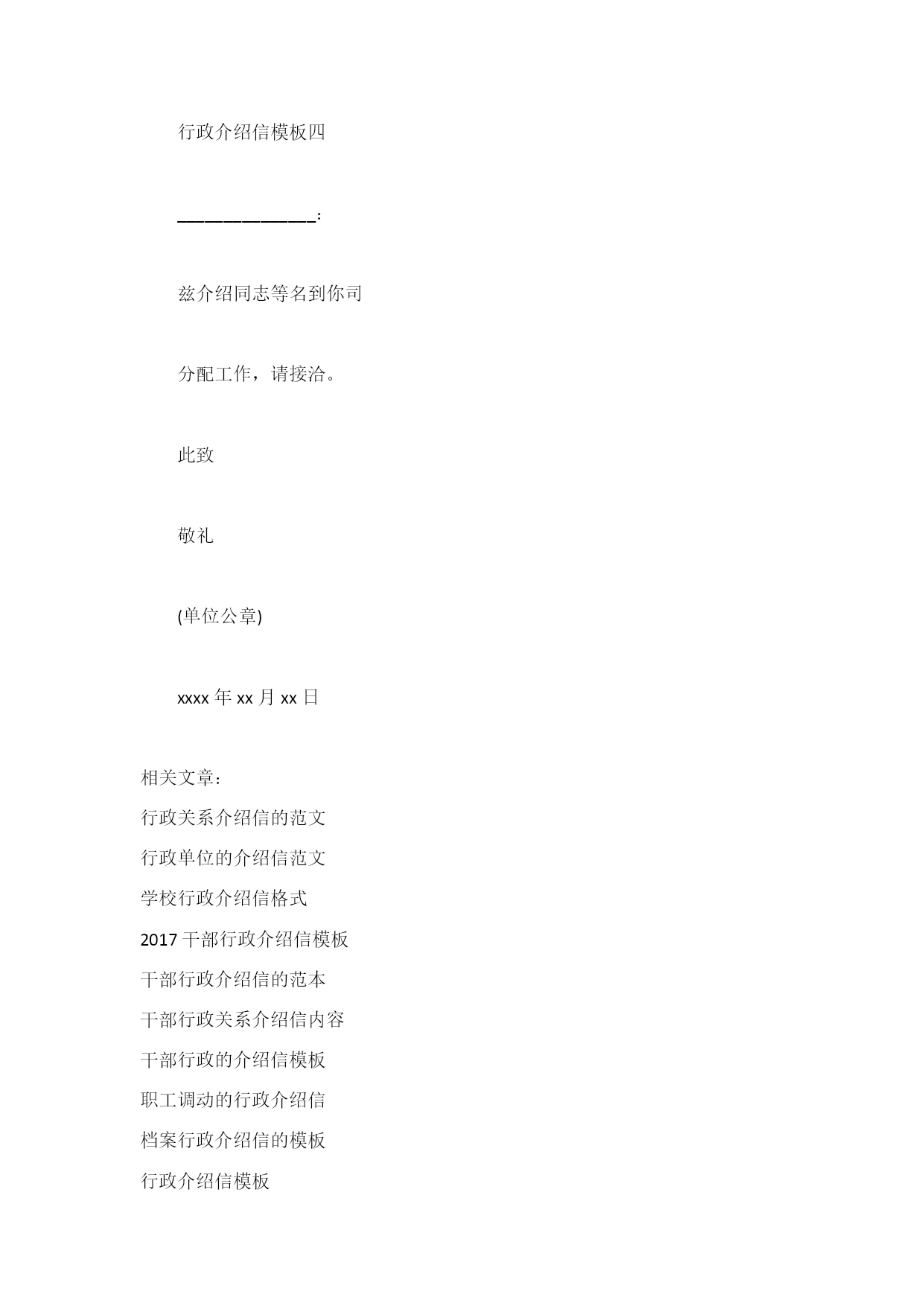 行政介绍信模板四

______________：

兹介绍同志等名到你司

分配工作，请接洽。

此致

敬礼

(单位公章)

xxxx 年 xx 月 xx 日

相关文章：

行政关系介绍信的范文

行政单位的介绍信范文

学校行政介绍信格式

2017 干部行政介绍信模板

干部行政介绍信的范本

干部行政关系介绍信内容

干部行政的介绍信模板

职工调动的行政介绍信

档案行政介绍信的模板

行政介绍信模板